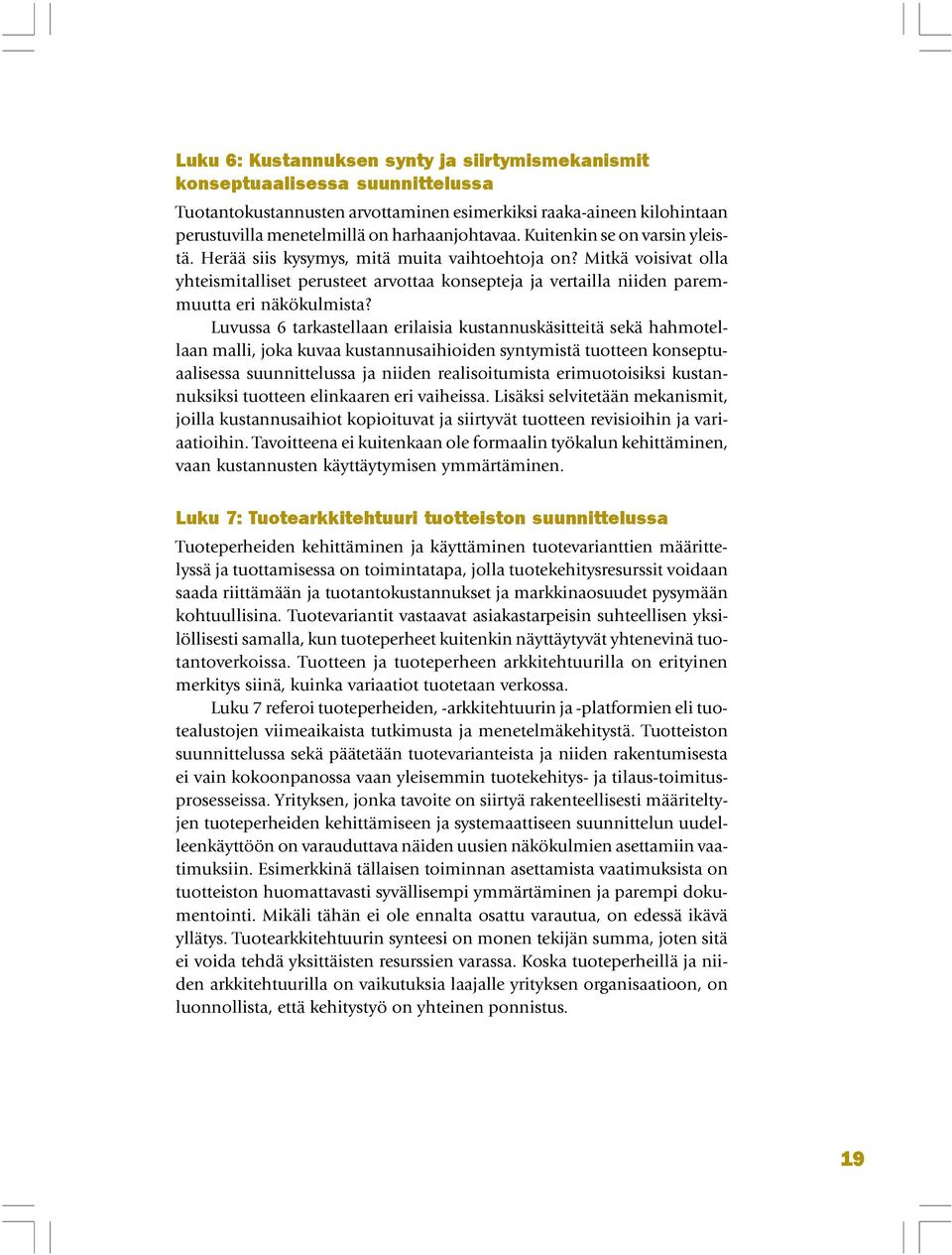 Luku 6: Kustannuksen synty ja siirtymismekanismit konseptuaalisessa suunnittelussa

Tuotantokustannusten arvottaminen esimerkiksi raaka-aineen kilohintaan perustuvilla menetelmillä on harhaanjohtavaa. Kuitenkin se on varsin yleistä. Herää siis kysymys, mitä muita vaihtoehtoja on? Mitkä voisivat olla yhteismitalliset perusteet arvottaa konsepteja ja vertailla niiden paremmuutta eri näkökulmista?

Luvussa 6 tarkastellaan erilaisia kustannuskäsitteitä sekä hahmotellaan malli, joka kuvaa kustannusaihioiden syntymistä tuotteen konseptuaalisessa suunnittelussa ja niiden realisoitumista erimuotoisiksi kustannuksiksi tuotteen elinkaaren eri vaiheissa. Lisäksi selvitetään mekanismit, joilla kustannusaihiot kopioituvat ja siirtyvät tuotteen revisioihin ja variaatioihin. Tavoitteena ei kuitenkaan ole formaalin työkalun kehittäminen, vaan kustannusten käyttäytymisen ymmärtäminen.

Luku 7: Tuotearkkitehtuuri tuotteiston suunnittelussa

Tuoteperheiden kehittäminen ja käyttäminen tuotevarianttien määrittelyssä ja tuottamisessa on toimintatapa, jolla tuotekehitysresurssit voidaan saada riittämään ja tuotantokustannukset ja markkinaosuudet pysymään kohtuullisina. Tuotevariantit vastaavat asiakastarpeisin suhteellisen yksilöllisesti samalla, kun tuoteperheet kuitenkin näyttäytyvät yhtenevinä tuotantoverkoissa. Tuotteen ja tuoteperheen arkkitehtuurilla on erityinen merkitys siinä, kuinka variaatiot tuotetaan verkossa.

Luku 7 referoi tuoteperheiden, -arkkitehtuurin ja -platformien eli tuotealustojen viimeaikaista tutkimusta ja menetelmäkehitystä. Tuotteiston suunnittelussa sekä päätetään tuotevarianteista ja niiden rakentumisesta ei vain kokoonpanossa vaan yleisemmin tuotekehitys- ja tilaus-toimitusprosesseissa. Yrityksen, jonka tavoite on siirtyä rakenteellisesti määriteltyjen tuoteperheiden kehittämiseen ja systemaattiseen suunnittelun uudelleenkäyttöön on varauduttava näiden uusien näkökulmien asettamiin vaatimuksiin. Esimerkkinä tällaisen toiminnan asettamista vaatimuksista on tuotteiston huomattavasti syvällisempi ymmärtäminen ja parempi dokumentointi. Mikäli tähän ei ole ennalta osattu varautua, on edessä ikävä yllätys. Tuotearkkitehtuurin synteesi on monen tekijän summa, joten sitä ei voida tehdä yksittäisten resurssien varassa. Koska tuoteperheillä ja niiden arkkitehtuurilla on vaikutuksia laajalle yrityksen organisaatioon, on luonnollista, että kehitystyö on yhteinen ponnistus.

19